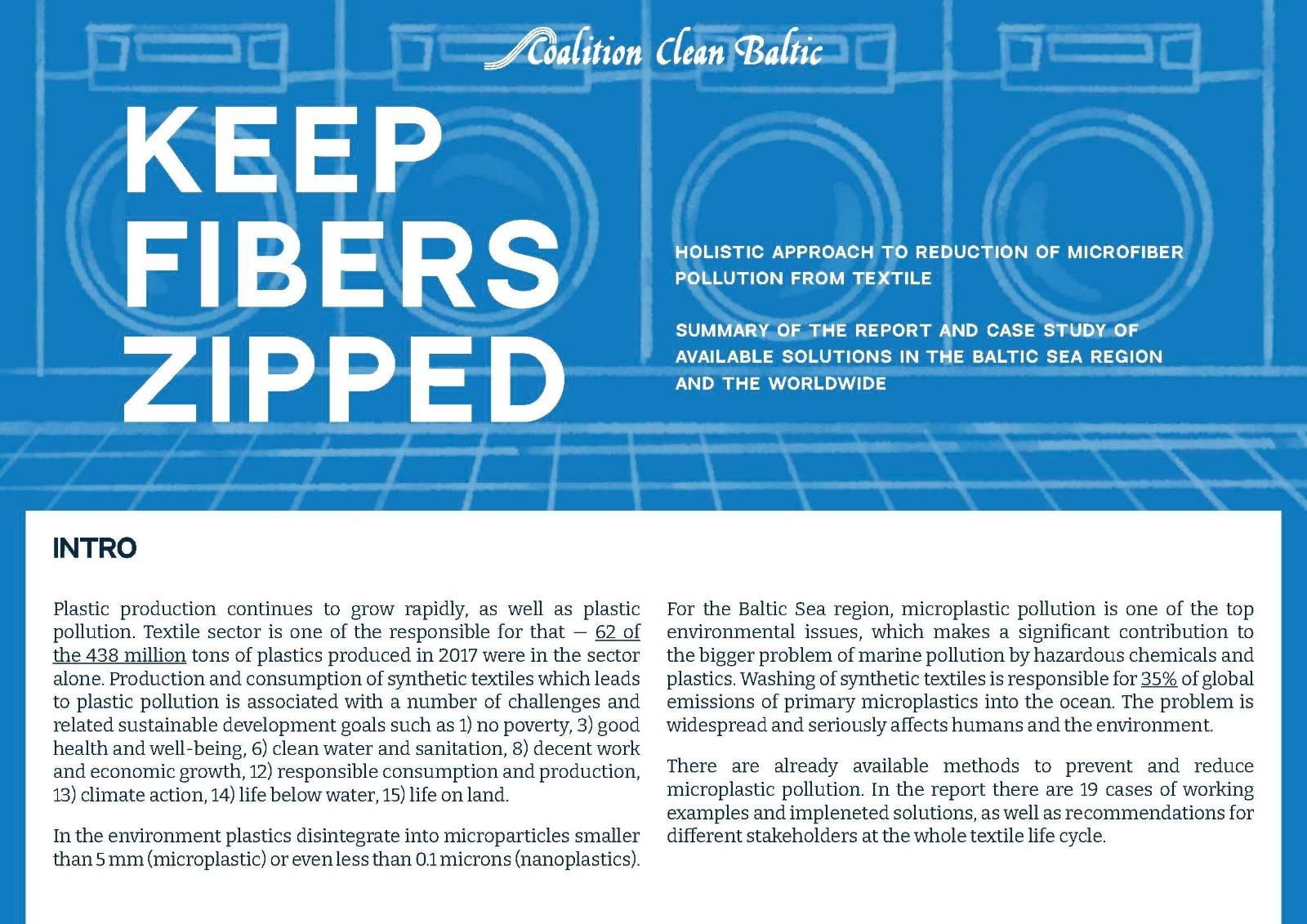 Coalition Clean Baltic

KEEP FIBERS ZIPPED

HOLISTIC APPROACH TO REDUCTION OF MICROFIBER POLLUTION FROM TEXTILE

SUMMARY OF THE REPORT AND CASE STUDY OF AVAILABLE SOLUTIONS IN THE BALTIC SEA REGION AND THE WORLDWIDE

INTRO

Plastic production continues to grow rapidly, as well as plastic pollution. Textile sector is one of the responsible for that — 62 of the 438 million tons of plastics produced in 2017 were in the sector alone. Production and consumption of synthetic textiles which leads to plastic pollution is associated with a number of challenges and related sustainable development goals such as 1) no poverty, 3) good health and well-being, 6) clean water and sanitation, 8) decent work and economic growth, 12) responsible consumption and production, 13) climate action, 14) life below water, 15) life on land.

In the environment plastics disintegrate into microparticles smaller than 5 mm (microplastic) or even less than 0.1 microns (nanoplastics).

For the Baltic Sea region, microplastic pollution is one of the top environmental issues, which makes a significant contribution to the bigger problem of marine pollution by hazardous chemicals and plastics. Washing of synthetic textiles is responsible for 35% of global emissions of primary microplastics into the ocean. The problem is widespread and seriously affects humans and the environment.

There are already available methods to prevent and reduce microplastic pollution. In the report there are 19 cases of working examples and impleneted solutions, as well as recommendations for different stakeholders at the whole textile life cycle.